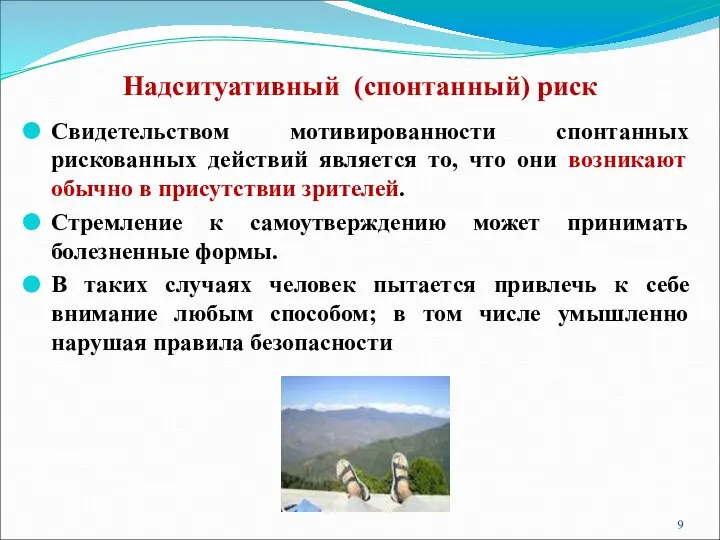 Надситуативный (спонтанный) риск

Свидетельством мотивированности спонтанных рискованных действий является то, что они возникают обычно в присутствии зрителей.

Стремление к самоутверждению может принимать болезненные формы.

В таких случаях человек пытается привлечь к себе внимание любым способом; в том числе умышленно нарушая правила безопасности

9